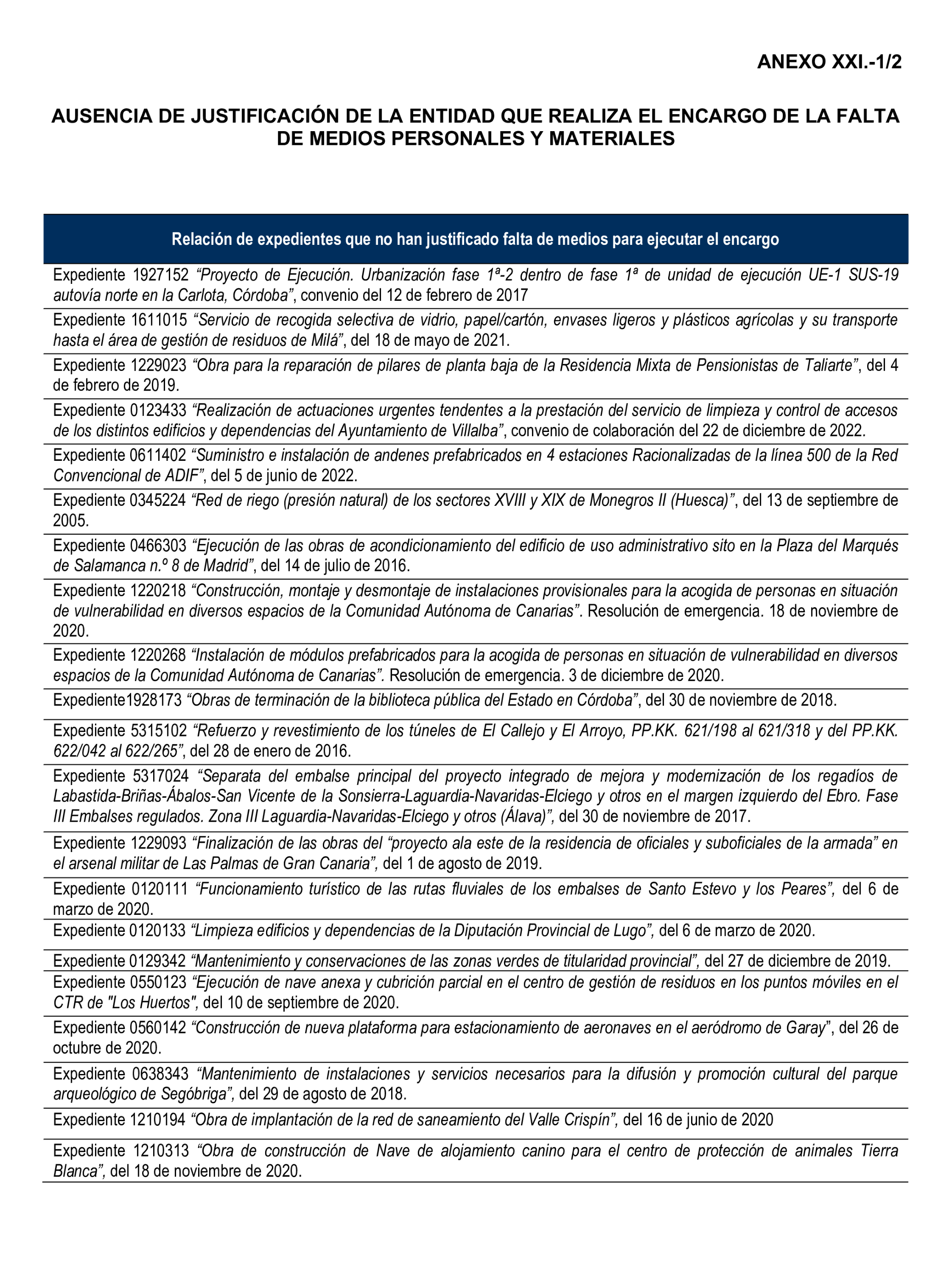 ANEXO XXI.-1/2

AUSENCIA DE JUSTIFICACIÓN DE LA ENTIDAD QUE REALIZA EL ENCARGO DE LA FALTA DE MEDIOS PERSONALES Y MATERIALES

| Relación de expedientes que no han justificado falta de medios para ejecutar el encargo |
|---|
| Expediente 1927152 “Proyecto de Ejecución. Urbanización fase 1ª-2 dentro de fase 1ª de unidad de ejecución UE-1 SUS-19 autovía norte en la Carlota, Córdoba”, convenio del 12 de febrero de 2017 |
| Expediente 1611015 “Servicio de recogida selectiva de vidrio, papel/cartón, envases ligeros y plásticos agrícolas y su transporte hasta el área de gestión de residuos de Milá”, del 18 de mayo de 2021. |
| Expediente 1229023 “Obra para la reparación de pilares de planta baja de la Residencia Mixta de Pensionistas de Taliarte”, del 4 de febrero de 2019. |
| Expediente 0123433 “Realización de actuaciones urgentes tendentes a la prestación del servicio de limpieza y control de accesos de los distintos edificios y dependencias del Ayuntamiento de Villalba”, convenio de colaboración del 22 de diciembre de 2022. |
| Expediente 0611402 “Suministro e instalación de andenes prefabricados en 4 estaciones Racionalizadas de la línea 500 de la Red Convencional de ADIF”, del 5 de junio de 2022. |
| Expediente 0345224 “Red de riego (presión natural) de los sectores XVIII y XIX de Monegros II (Huesca)”, del 13 de septiembre de 2005. |
| Expediente 0466303 “Ejecución de las obras de acondicionamiento del edificio de uso administrativo sito en la Plaza del Marqués de Salamanca n.º 8 de Madrid”, del 14 de julio de 2016. |
| Expediente 1220218 “Construcción, montaje y desmontaje de instalaciones provisionales para la acogida de personas en situación de vulnerabilidad en diversos espacios de la Comunidad Autónoma de Canarias”. Resolución de emergencia. 18 de noviembre de 2020. |
| Expediente 1220268 “Instalación de módulos prefabricados para la acogida de personas en situación de vulnerabilidad en diversos espacios de la Comunidad Autónoma de Canarias”. Resolución de emergencia. 3 de diciembre de 2020. |
| Expediente1928173 “Obras de terminación de la biblioteca pública del Estado en Córdoba”, del 30 de noviembre de 2018. |
| Expediente 5315102 “Refuerzo y revestimiento de los túneles de El Callejo y El Arroyo, PP.KK. 621/198 al 621/318 y del PP.KK. 622/042 al 622/265”, del 28 de enero de 2016. |
| Expediente 5317024 “Separata del embalse principal del proyecto integrado de mejora y modernización de los regadíos de Labastida-Briñas-Ábalos-San Vicente de la Sonsierra-Laguardia-Navaridas-Elciego y otros en el margen izquierdo del Ebro. Fase III Embalses regulados. Zona III Laguardia-Navaridas-Elciego y otros (Álava)”, del 30 de noviembre de 2017. |
| Expediente 1229093 “Finalización de las obras del “proyecto ala este de la residencia de oficiales y suboficiales de la armada” en el arsenal militar de Las Palmas de Gran Canaria”, del 1 de agosto de 2019. |
| Expediente 0120111 “Funcionamiento turístico de las rutas fluviales de los embalses de Santo Estevo y los Peares”, del 6 de marzo de 2020. |
| Expediente 0120133 “Limpieza edificios y dependencias de la Diputación Provincial de Lugo”, del 6 de marzo de 2020. |
| Expediente 0129342 “Mantenimiento y conservaciones de las zonas verdes de titularidad provincial”, del 27 de diciembre de 2019. |
| Expediente 0550123 “Ejecución de nave anexa y cubrición parcial en el centro de gestión de residuos en los puntos móviles en el CTR de "Los Huertos", del 10 de septiembre de 2020. |
| Expediente 0560142 “Construcción de nueva plataforma para estacionamiento de aeronaves en el aeródromo de Garay”, del 26 de octubre de 2020. |
| Expediente 0638343 “Mantenimiento de instalaciones y servicios necesarios para la difusión y promoción cultural del parque arqueológico de Segóbriga”, del 29 de agosto de 2018. |
| Expediente 1210194 “Obra de implantación de la red de saneamiento del Valle Crispín”, del 16 de junio de 2020 |
| Expediente 1210313 “Obra de construcción de Nave de alojamiento canino para el centro de protección de animales Tierra Blanca”, del 18 de noviembre de 2020. |